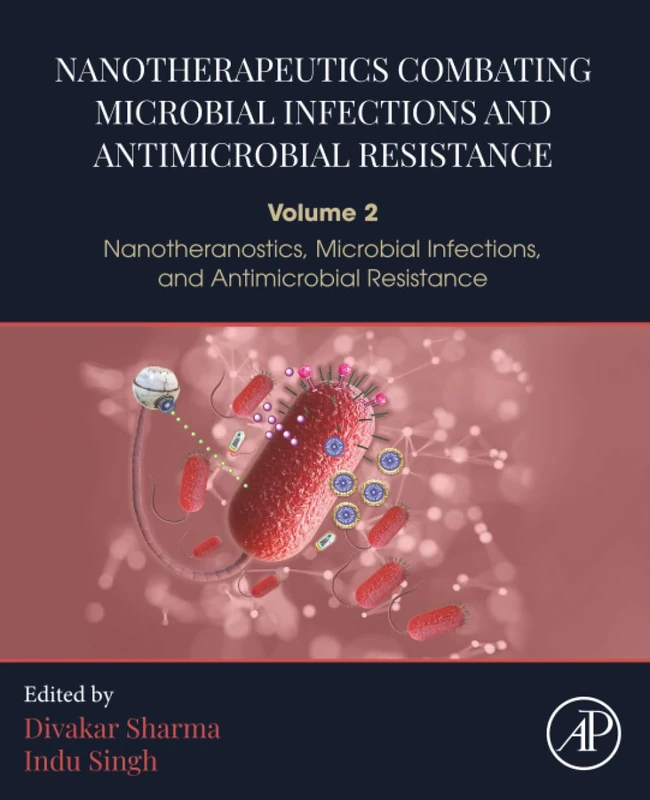 NANOTHERAPEUTICS COMBATING MICROBIAL INFECTIONS AND ANTIMICROBIAL RESISTANCE

Volume 2

Nanotheranostics, Microbial Infections, and Antimicrobial Resistance

Edited by
Divakar Sharma
Indu Singh

AP